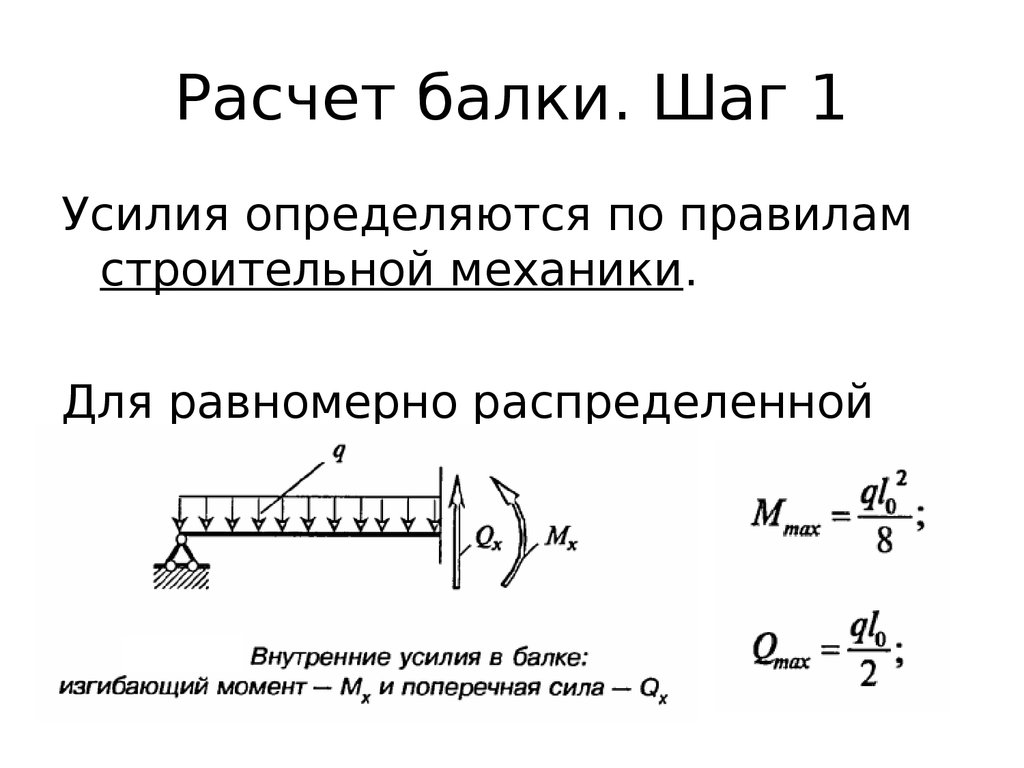 Расчет балки. Шаг 1

Усилия определяются по правилам строительной механики.

Для равномерно распределенной

q

$Q_x$

$M_x$

Внутренние усилия в балке:
изгибающий момент — $M_x$ и поперечная сила — $Q_x$

$M_{max} = \frac{ql_0^2}{8};$

$Q_{max} = \frac{ql_0}{2};$